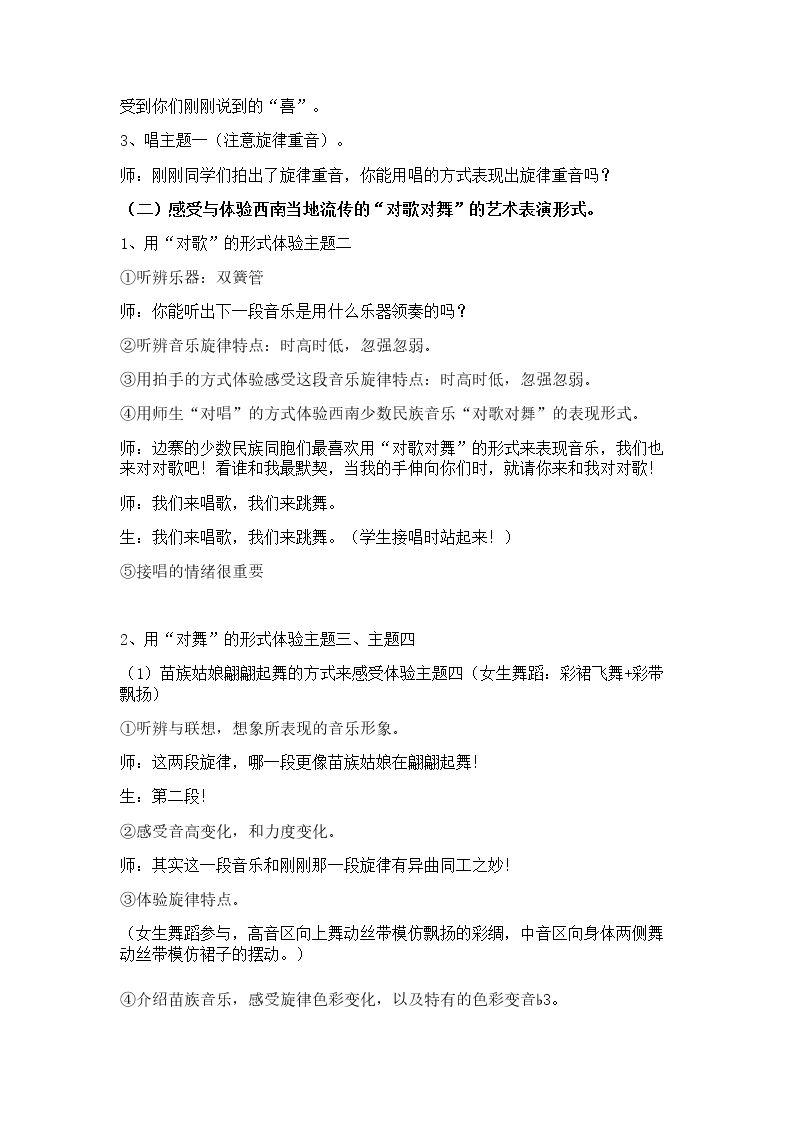 受到你们刚刚说到的“喜”。

3、唱主题一（注意旋律重音）。

师：刚刚同学们拍出了旋律重音，你能用唱的方式表现出旋律重音吗？

（二）感受与体验西南当地流传的“对歌对舞”的艺术表演形式。

1、用“对歌”的形式体验主题二

①听辨乐器：双簧管

师：你能听出下一段音乐是用什么乐器领奏的吗？

②听辨音乐旋律特点：时高时低，忽强忽弱。

③用拍手的方式体验感受这段音乐旋律特点：时高时低，忽强忽弱。

④用师生“对唱”的方式体验西南少数民族音乐“对歌对舞”的表现形式。

师：边寨的少数民族同胞们最喜欢用“对歌对舞”的形式来表现音乐，我们也来对对歌吧！看谁和我最默契，当我的手伸向你们时，就请你来和我对对歌!

师：我们来唱歌，我们来跳舞。

生：我们来唱歌，我们来跳舞。（学生接唱时站起来！）

⑤接唱的情绪很重要

2、用“对舞”的形式体验主题三、主题四

（1）苗族姑娘翩翩起舞的方式来感受体验主题四（女生舞蹈：彩裙飞舞+彩带飘扬）

①听辨与联想，想象所表现的音乐形象。

师：这两段旋律，哪一段更像苗族姑娘在翩翩起舞!

生：第二段!

②感受音高变化，和力度变化。

师：其实这一段音乐和刚刚那一段旋律有异曲同工之妙!

③体验旋律特点。

（女生舞蹈参与，高音区向上舞动丝带模仿飘扬的彩绸，中音区向身体两侧舞动丝带模仿裙子的摆动。）

④介绍苗族音乐，感受旋律色彩变化，以及特有的色彩变音♭3。